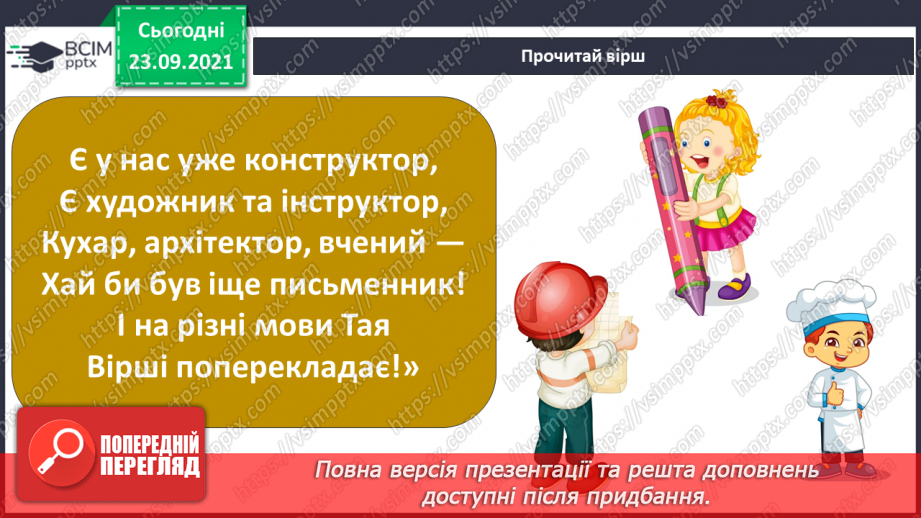 ВСІМ pptx

Сьогодні
23.09.2021

Прочитай вірш

Є у нас уже конструктор,
Є художник та інструктор,
Кухар, архітектор, вчений —
Хай би був іще письменник!
І на різні мови Тая
Вірші поперекладає!»

ПОПЕРЕДНІЙ ПЕРЕГЛЯД

Повна версія презентації та решта доповнень доступні після придбання.

https://vsimpptx.com